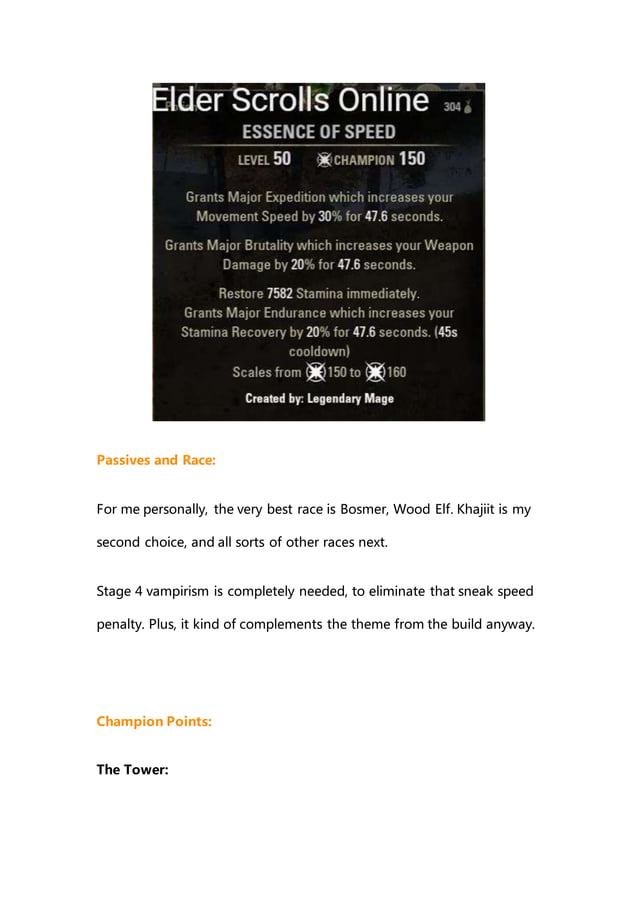 Elder Scrolls Online 304

ESSENCE OF SPEED

LEVEL 50 CHAMPION 150

Grants Major Expedition which increases your Movement Speed by 30% for 47.6 seconds.

Grants Major Brutality which increases your Weapon Damage by 20% for 47.6 seconds.

Restore 7582 Stamina immediately.
Grants Major Endurance which increases your Stamina Recovery by 20% for 47.6 seconds. (45s cooldown)
Scales from 150 to 160

Created by: Legendary Mage

Passives and Race:

For me personally, the very best race is Bosmer, Wood Elf. Khajiit is my second choice, and all sorts of other races next.

Stage 4 vampirism is completely needed, to eliminate that sneak speed penalty. Plus, it kind of complements the theme from the build anyway.

Champion Points:

The Tower: